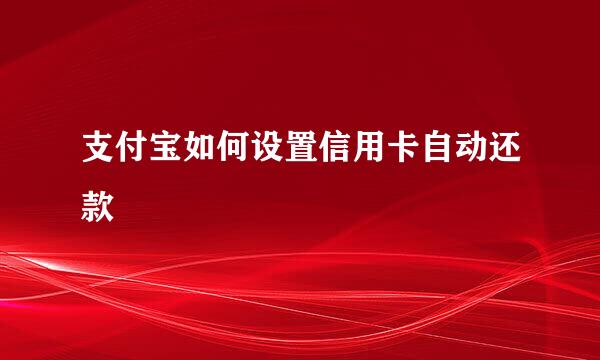 支付宝如何设置信用卡自动还款